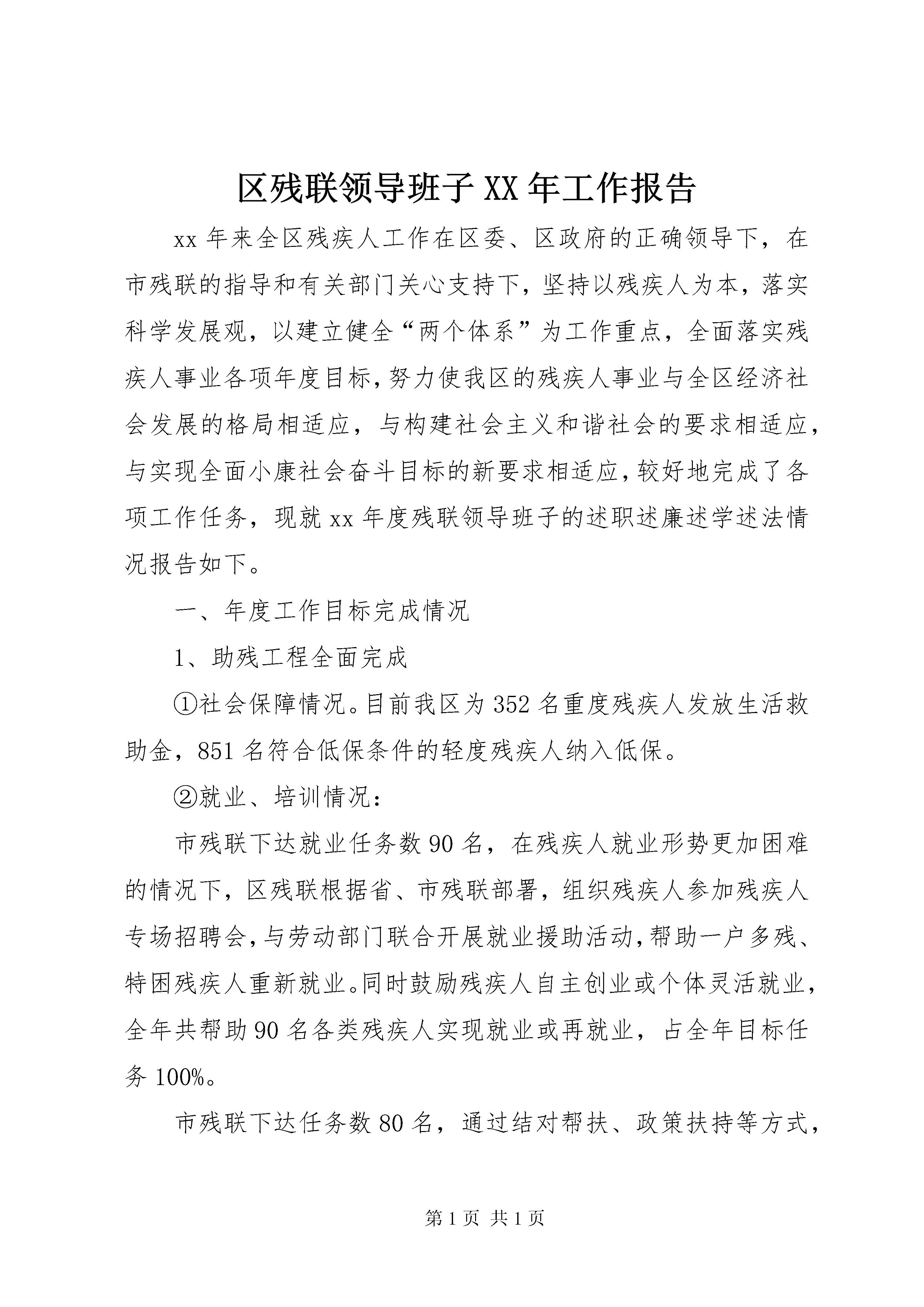 区残联领导班子XX年工作报告

xx年来全区残疾人工作在区委、区政府的正确领导下，在市残联的指导和有关部门关心支持下，坚持以残疾人为本，落实科学发展观，以建立健全“两个体系”为工作重点，全面落实残疾人事业各项年度目标，努力使我区的残疾人事业与全区经济社会发展的格局相适应，与构建社会主义和谐社会的要求相适应，与实现全面小康社会奋斗目标的新要求相适应，较好地完成了各项工作任务，现就xx年度残联领导班子的述职述廉述学述法情况报告如下。

一、年度工作目标完成情况

1、助残工程全面完成

①社会保障情况。目前我区为352名重度残疾人发放生活救助金，851名符合低保条件的轻度残疾人纳入低保。

②就业、培训情况：

市残联下达就业任务数90名，在残疾人就业形势更加困难的情况下，区残联根据省、市残联部署，组织残疾人参加残疾人专场招聘会，与劳动部门联合开展就业援助活动，帮助一户多残、特困残疾人重新就业。同时鼓励残疾人自主创业或个体灵活就业，全年共帮助90名各类残疾人实现就业或再就业，占全年目标任务100%。

市残联下达任务数80名，通过结对帮扶、政策扶持等方式，

第1页 共1页